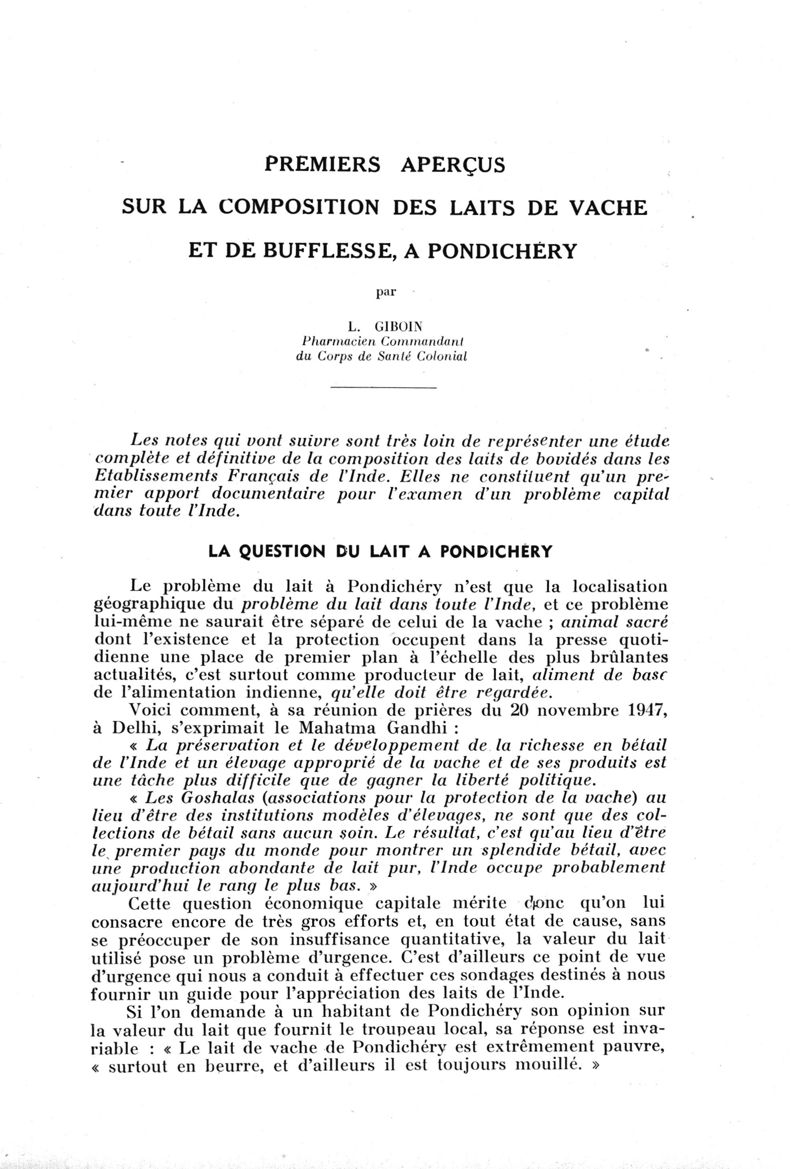 PREMIERS APERÇUS
SUR LA COMPOSITION DES LAITS DE VACHE
ET DE BUFFLESSE, A PONDICHÉRY

par

L. GIBOIN
Pharmacien Commandant
du Corps de Santé Colonial

Les notes qui vont suivre sont très loin de représenter une étude complète et définitive de la composition des laits de bovidés dans les Etablissements Français de l'Inde. Elles ne constituent qu'un premier apport documentaire pour l'examen d'un problème capital dans toute l'Inde.

LA QUESTION DU LAIT A PONDICHÉRY

Le problème du lait à Pondichéry n'est que la localisation géographique du problème du lait dans toute l'Inde, et ce problème lui-même ne saurait être séparé de celui de la vache ; animal sacré dont l'existence et la protection occupent dans la presse quotidienne une place de premier plan à l'échelle des plus brûlantes actualités, c'est surtout comme producteur de lait, aliment de base de l'alimentation indienne, qu'elle doit être regardée.

Voici comment, à sa réunion de prières du 20 novembre 1947, à Delhi, s'exprimait le Mahatma Gandhi :

« La préservation et le développement de la richesse en bétail de l'Inde et un élevage approprié de la vache et de ses produits est une tâche plus difficile que de gagner la liberté politique.

« Les Goshalas (associations pour la protection de la vache) au lieu d'être des institutions modèles d'élevages, ne sont que des collections de bétail sans aucun soin. Le résultat, c'est qu'au lieu d'être le premier pays du monde pour montrer un splendide bétail, avec une production abondante de lait pur, l'Inde occupe probablement aujourd'hui le rang le plus bas. »

Cette question économique capitale mérite donc qu'on lui consacre encore de très gros efforts et, en tout état de cause, sans se préoccuper de son insuffisance quantitative, la valeur du lait utilisé pose un problème d'urgence. C'est d'ailleurs ce point de vue d'urgence qui nous a conduit à effectuer ces sondages destinés à nous fournir un guide pour l'appréciation des laits de l'Inde.

Si l'on demande à un habitant de Pondichéry son opinion sur la valeur du lait que fournit le troupeau local, sa réponse est invariable : « Le lait de vache de Pondichéry est extrêmement pauvre, « surtout en beurre, et d'ailleurs il est toujours mouillé. »